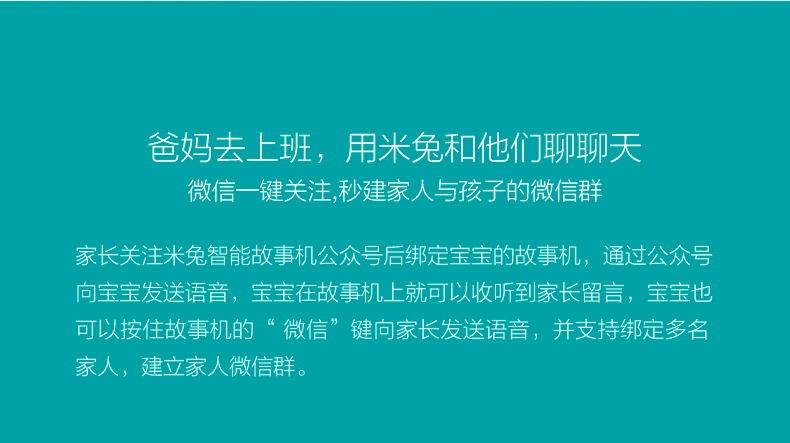 爸妈去上班，用米兔和他们聊聊天
微信一键关注,秒建家人与孩子的微信群

家长关注米兔智能故事机公众号后绑定宝宝的故事机，通过公众号向宝宝发送语音，宝宝在故事机上就可以收听到家长留言，宝宝也可以按住故事机的“ 微信”键向家长发送语音，并支持绑定多名家人，建立家人微信群。